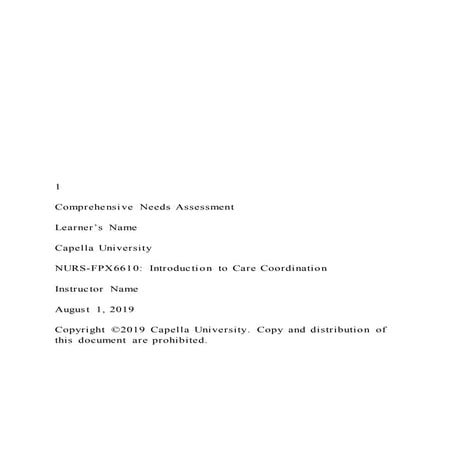 1

Comprehensive Needs Assessment

Learner's Name

Capella University

NURS-FPX6610: Introduction to Care Coordination

Instructor Name

August 1, 2019

Copyright ©2019 Capella University. Copy and distribution of this document are prohibited.